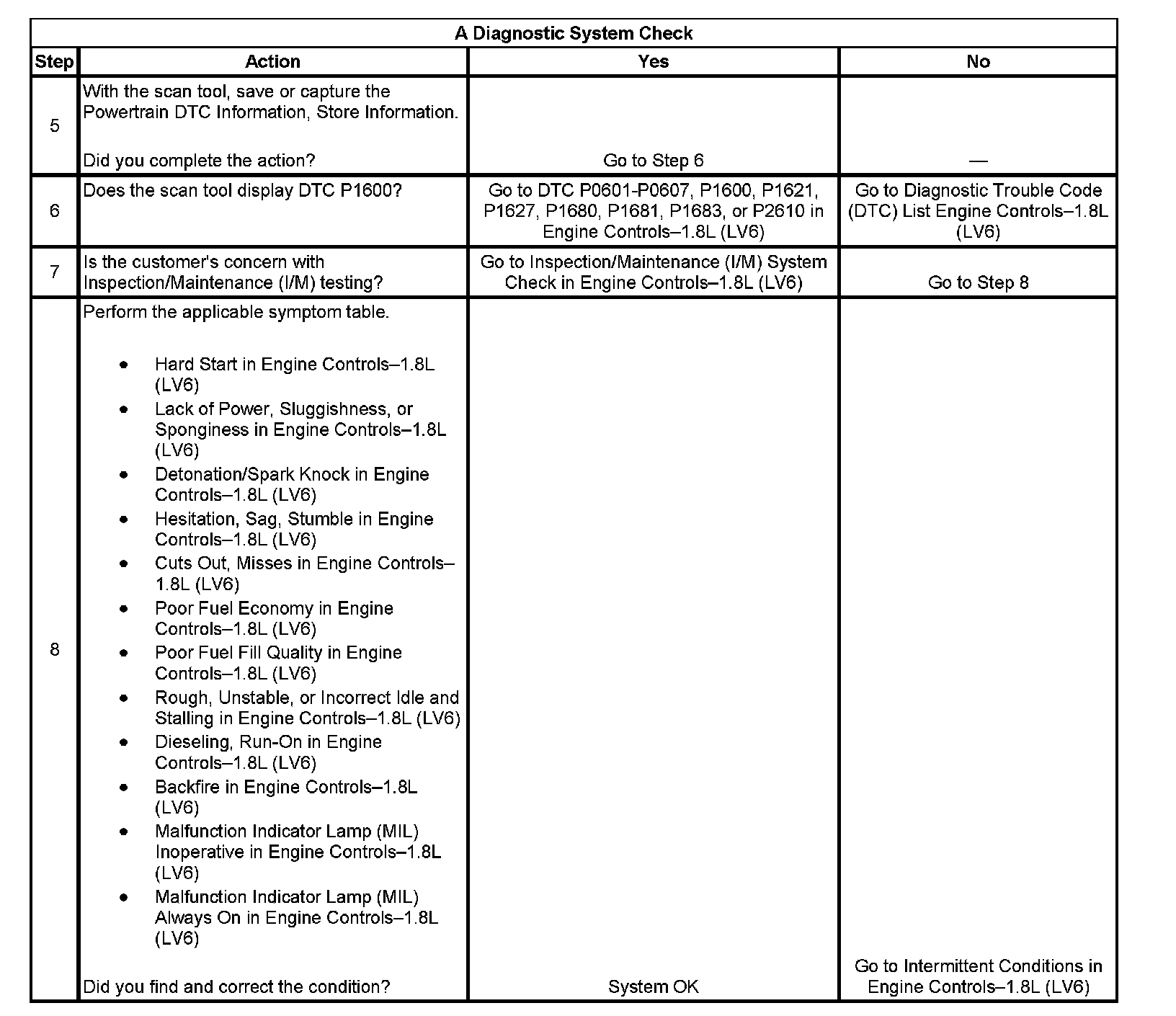 A Diagnostic System Check

| Step | Action | Yes | No |
|---|---|---|---|
| 5 | With the scan tool, save or capture the Powertrain DTC Information, Store Information.<br><br>Did you complete the action? | Go to Step 6 | — |
| 6 | Does the scan tool display DTC P1600? | Go to DTC P0601-P0607, P1600, P1621, P1627, P1680, P1681, P1683, or P2610 in Engine Controls–1.8L (LV6) | Go to Diagnostic Trouble Code (DTC) List Engine Controls–1.8L (LV6) |
| 7 | Is the customer's concern with Inspection/Maintenance (I/M) testing? | Go to Inspection/Maintenance (I/M) System Check in Engine Controls–1.8L (LV6) | Go to Step 8 |
| 8 | Perform the applicable symptom table.<br><br>• Hard Start in Engine Controls–1.8L (LV6)<br>• Lack of Power, Sluggishness, or Sponginess in Engine Controls–1.8L (LV6)<br>• Detonation/Spark Knock in Engine Controls–1.8L (LV6)<br>• Hesitation, Sag, Stumble in Engine Controls–1.8L (LV6)<br>• Cuts Out, Misses in Engine Controls–1.8L (LV6)<br>• Poor Fuel Economy in Engine Controls–1.8L (LV6)<br>• Poor Fuel Fill Quality in Engine Controls–1.8L (LV6)<br>• Rough, Unstable, or Incorrect Idle and Stalling in Engine Controls–1.8L (LV6)<br>• Dieseling, Run-On in Engine Controls–1.8L (LV6)<br>• Backfire in Engine Controls–1.8L (LV6)<br>• Malfunction Indicator Lamp (MIL) Inoperative in Engine Controls–1.8L (LV6)<br>• Malfunction Indicator Lamp (MIL) Always On in Engine Controls–1.8L (LV6)<br><br>Did you find and correct the condition? | System OK | Go to Intermittent Conditions in Engine Controls–1.8L (LV6) |